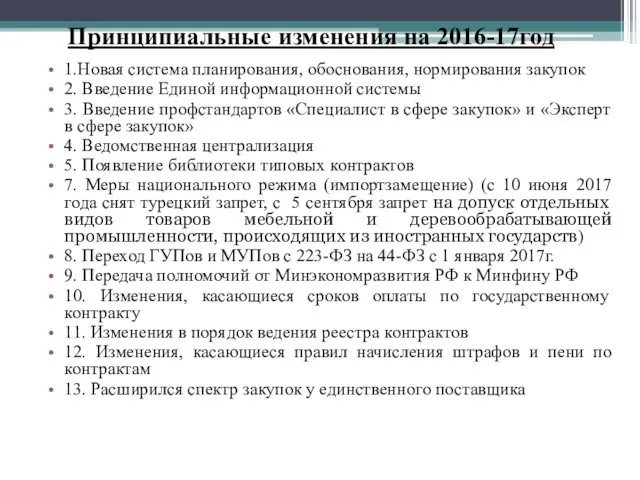 Принципиальные изменения на 2016-17год

• 1.Новая система планирования, обоснования, нормирования закупок
• 2. Введение Единой информационной системы
• 3. Введение профстандартов «Специалист в сфере закупок» и «Эксперт в сфере закупок»
• 4. Ведомственная централизация
• 5. Появление библиотеки типовых контрактов
• 7. Меры национального режима (импортзамещение) (с 10 июня 2017 года снят турецкий запрет, с 5 сентября запрет на допуск отдельных видов товаров мебельной и деревообрабатывающей промышленности, происходящих из иностранных государств)
• 8. Переход ГУПов и МУПов с 223-ФЗ на 44-ФЗ с 1 января 2017г.
• 9. Передача полномочий от Минэкономразвития РФ к Минфину РФ
• 10. Изменения, касающиеся сроков оплаты по государственному контракту
• 11. Изменения в порядок ведения реестра контрактов
• 12. Изменения, касающиеся правил начисления штрафов и пени по контрактам
• 13. Расширился спектр закупок у единственного поставщика